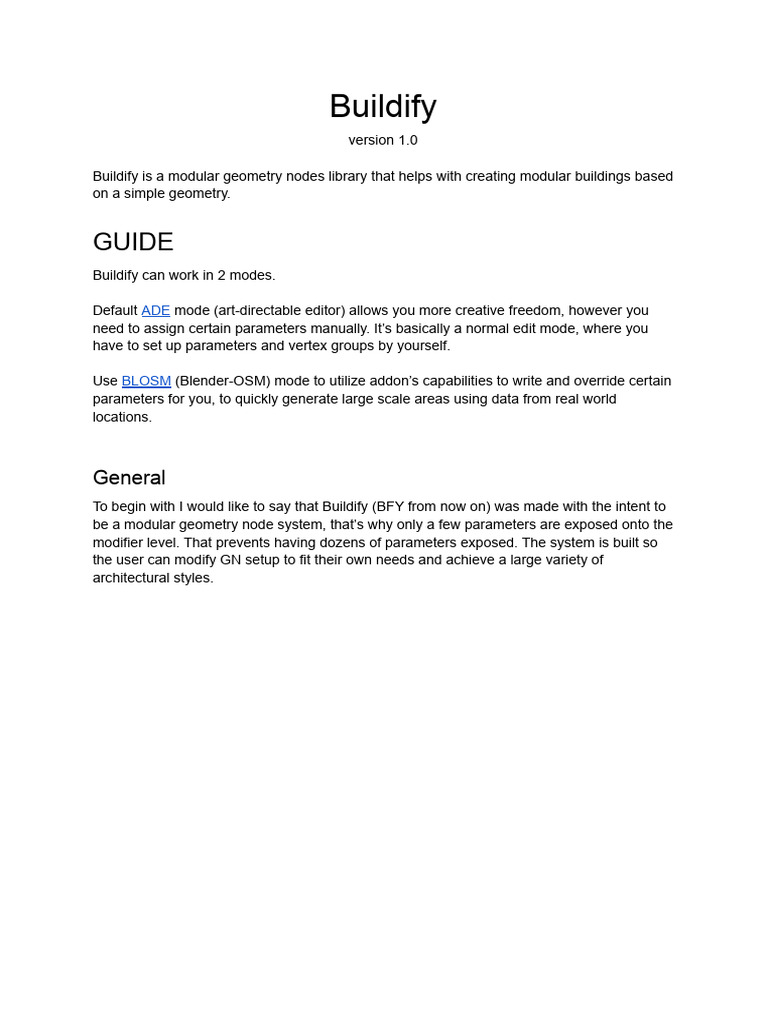 Buildify
version 1.0

Buildify is a modular geometry nodes library that helps with creating modular buildings based on a simple geometry.

GUIDE

Buildify can work in 2 modes.

Default ADE mode (art-directable editor) allows you more creative freedom, however you need to assign certain parameters manually. It's basically a normal edit mode, where you have to set up parameters and vertex groups by yourself.

Use BLOSM (Blender-OSM) mode to utilize addon's capabilities to write and override certain parameters for you, to quickly generate large scale areas using data from real world locations.

General

To begin with I would like to say that Buildify (BFY from now on) was made with the intent to be a modular geometry node system, that's why only a few parameters are exposed onto the modifier level. That prevents having dozens of parameters exposed. The system is built so the user can modify GN setup to fit their own needs and achieve a large variety of architectural styles.